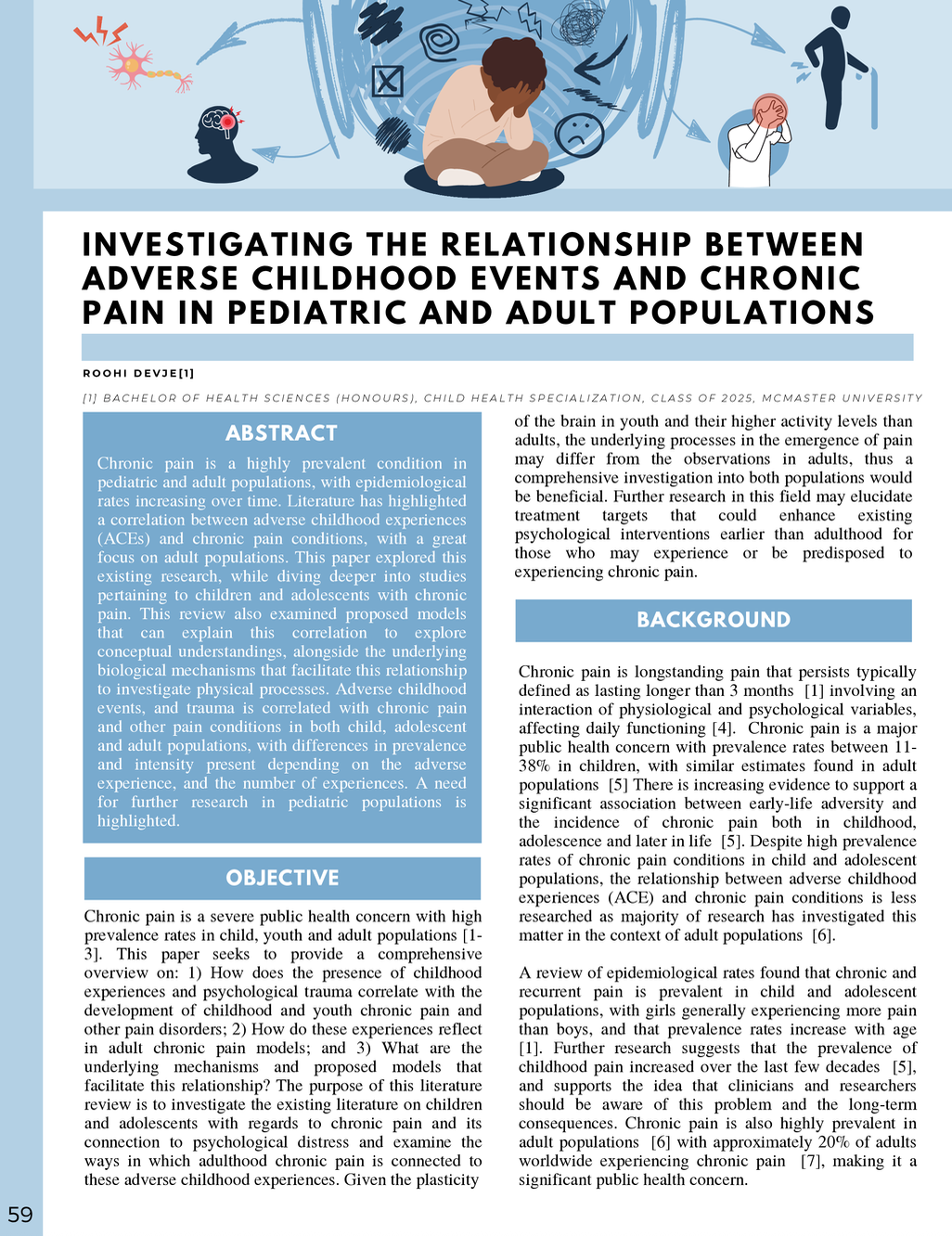 INVESTIGATING THE RELATIONSHIP BETWEEN ADVERSE CHILDHOOD EVENTS AND CHRONIC PAIN IN PEDIATRIC AND ADULT POPULATIONS

ROOHI DEVJE[1]

[1] BACHELOR OF HEALTH SCIENCES (HONOURS), CHILD HEALTH SPECIALIZATION, CLASS OF 2025, MCMASTER UNIVERSITY

ABSTRACT

Chronic pain is a highly prevalent condition in pediatric and adult populations, with epidemiological rates increasing over time. Literature has highlighted a correlation between adverse childhood experiences (ACEs) and chronic pain conditions, with a great focus on adult populations. This paper explored this existing research, while diving deeper into studies pertaining to children and adolescents with chronic pain. This review also examined proposed models that can explain this correlation to explore conceptual understandings, alongside the underlying biological mechanisms that facilitate this relationship to investigate physical processes. Adverse childhood events, and trauma is correlated with chronic pain and other pain conditions in both child, adolescent and adult populations, with differences in prevalence and intensity present depending on the adverse experience, and the number of experiences. A need for further research in pediatric populations is highlighted.

OBJECTIVE

Chronic pain is a severe public health concern with high prevalence rates in child, youth and adult populations [1-3]. This paper seeks to provide a comprehensive overview on: 1) How does the presence of childhood experiences and psychological trauma correlate with the development of childhood and youth chronic pain and other pain disorders; 2) How do these experiences reflect in adult chronic pain models; and 3) What are the underlying mechanisms and proposed models that facilitate this relationship? The purpose of this literature review is to investigate the existing literature on children and adolescents with regards to chronic pain and its connection to psychological distress and examine the ways in which adulthood chronic pain is connected to these adverse childhood experiences. Given the plasticity of the brain in youth and their higher activity levels than adults, the underlying processes in the emergence of pain may differ from the observations in adults, thus a comprehensive investigation into both populations would be beneficial. Further research in this field may elucidate treatment targets that could enhance existing psychological interventions earlier than adulthood for those who may experience or be predisposed to experiencing chronic pain.

BACKGROUND

Chronic pain is longstanding pain that persists typically defined as lasting longer than 3 months [1] involving an interaction of physiological and psychological variables, affecting daily functioning [4]. Chronic pain is a major public health concern with prevalence rates between 11-38% in children, with similar estimates found in adult populations [5] There is increasing evidence to support a significant association between early-life adversity and the incidence of chronic pain both in childhood, adolescence and later in life [5]. Despite high prevalence rates of chronic pain conditions in child and adolescent populations, the relationship between adverse childhood experiences (ACE) and chronic pain conditions is less researched as majority of research has investigated this matter in the context of adult populations [6].

A review of epidemiological rates found that chronic and recurrent pain is prevalent in child and adolescent populations, with girls generally experiencing more pain than boys, and that prevalence rates increase with age [1]. Further research suggests that the prevalence of childhood pain increased over the last few decades [5], and supports the idea that clinicians and researchers should be aware of this problem and the long-term consequences. Chronic pain is also highly prevalent in adult populations [6] with approximately 20% of adults worldwide experiencing chronic pain [7], making it a significant public health concern.

59